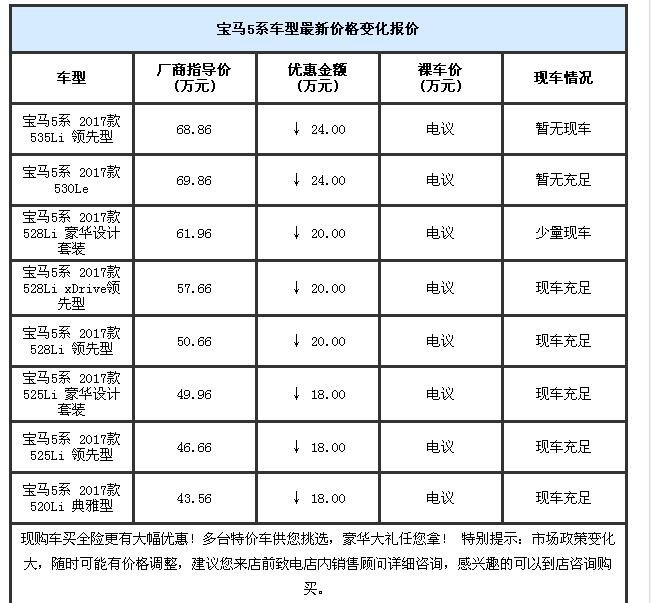 宝马5系车型最新价格变化报价

| 车型 | 厂商指导价（万元） | 优惠金额（万元） | 裸车价（万元） | 现车情况 |
|---|---|---|---|---|
| 宝马5系 2017款 535Li 领先型 | 68.86 | ↓ 24.00 | 电议 | 暂无现车 |
| 宝马5系 2017款 530Le | 69.86 | ↓ 24.00 | 电议 | 暂无充足 |
| 宝马5系 2017款 528Li 豪华设计套装 | 61.96 | ↓ 20.00 | 电议 | 少量现车 |
| 宝马5系 2017款 528Li xDrive领先型 | 57.66 | ↓ 20.00 | 电议 | 现车充足 |
| 宝马5系 2017款 528Li 领先型 | 50.66 | ↓ 20.00 | 电议 | 现车充足 |
| 宝马5系 2017款 525Li 豪华设计套装 | 49.96 | ↓ 18.00 | 电议 | 现车充足 |
| 宝马5系 2017款 525Li 领先型 | 46.66 | ↓ 18.00 | 电议 | 现车充足 |
| 宝马5系 2017款 520Li 典雅型 | 43.56 | ↓ 18.00 | 电议 | 现车充足 |

现购车买全险更有大幅优惠！多台特价车供您挑选，豪华大礼任您拿！ 特别提示：市场政策变化大，随时可能有价格调整，建议您来店前致电店内销售顾问详细咨询，感兴趣的可以到店咨询购买。